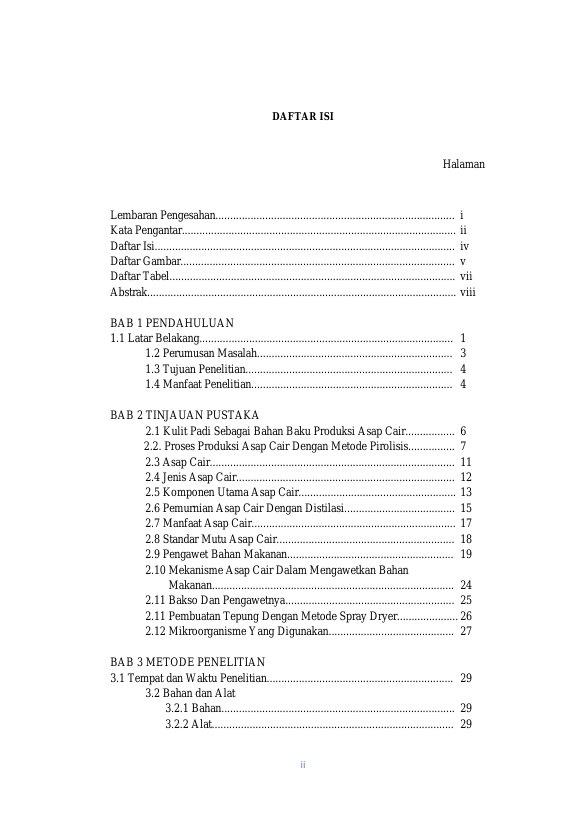 DAFTAR ISI

Halaman

Lembaran Pengesahan i
Kata Pengantar ii
Daftar Isi iv
Daftar Gambar v
Daftar Tabel vii
Abstrak viii

BAB 1 PENDAHULUAN
1.1 Latar Belakang 1
1.2 Perumusan Masalah 3
1.3 Tujuan Penelitian 4
1.4 Manfaat Penelitian 4

BAB 2 TINJAUAN PUSTAKA
2.1 Kulit Padi Sebagai Bahan Baku Produksi Asap Cair 6
2.2. Proses Produksi Asap Cair Dengan Metode Pirolisis 7
2.3 Asap Cair 11
2.4 Jenis Asap Cair 12
2.5 Komponen Utama Asap Cair 13
2.6 Pemurnian Asap Cair Dengan Distilasi 15
2.7 Manfaat Asap Cair 17
2.8 Standar Mutu Asap Cair 18
2.9 Pengawet Bahan Makanan 19
2.10 Mekanisme Asap Cair Dalam Mengawetkan Bahan Makanan 24
2.11 Bakso Dan Pengawetnya 25
2.11 Pembuatan Tepung Dengan Metode Spray Dryer 26
2.12 Mikroorganisme Yang Digunakan 27

BAB 3 METODE PENELITIAN
3.1 Tempat dan Waktu Penelitian 29
3.2 Bahan dan Alat
3.2.1 Bahan 29
3.2.2 Alat 29

ii